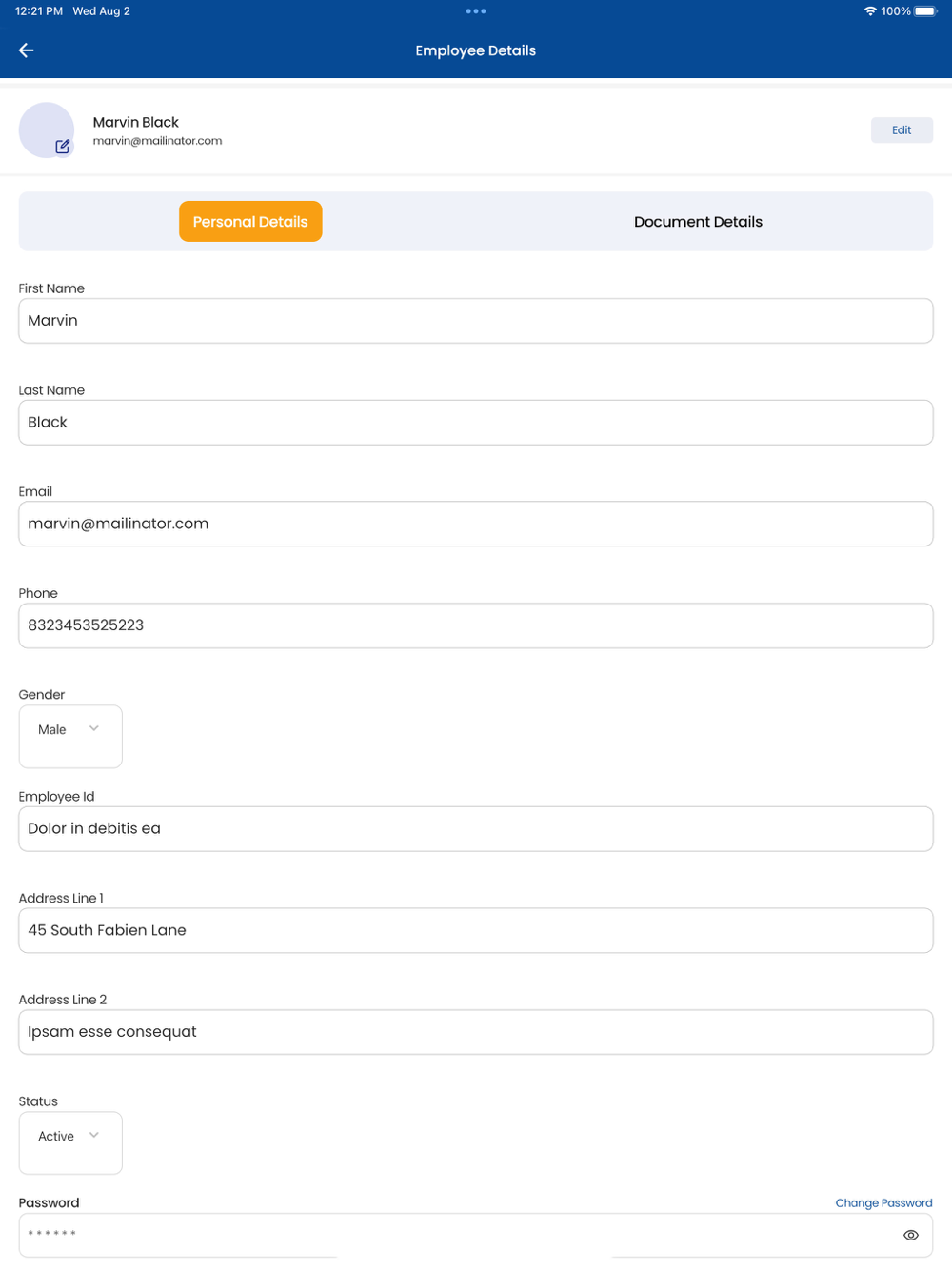 12:21 PM Wed Aug 2

100%

Employee Details

Marvin Black
marvin@mailinator.com

Edit

Personal Details

Document Details

First Name

Marvin

Last Name

Black

Email

marvin@mailinator.com

Phone

8323453525223

Gender

Male

Employee Id

Dolor in debitis ea

Address Line 1

45 South Fabien Lane

Address Line 2

Ipsam esse consequat

Status

Active

Password

Change Password

******